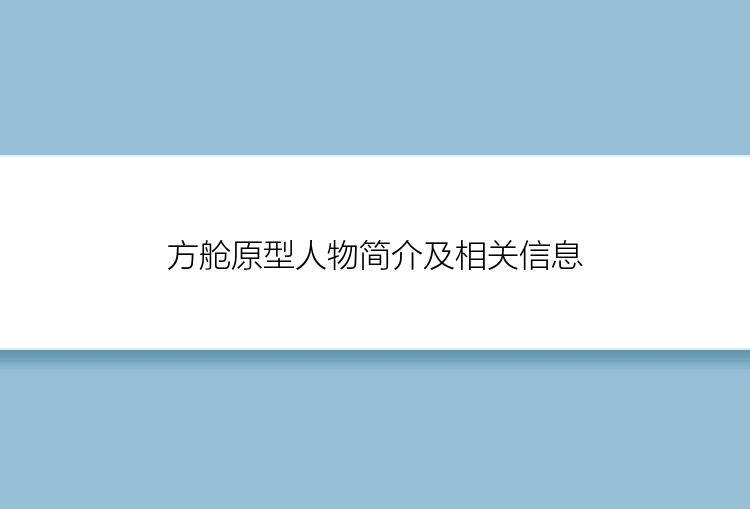 方舱原型人物简介及相关信息